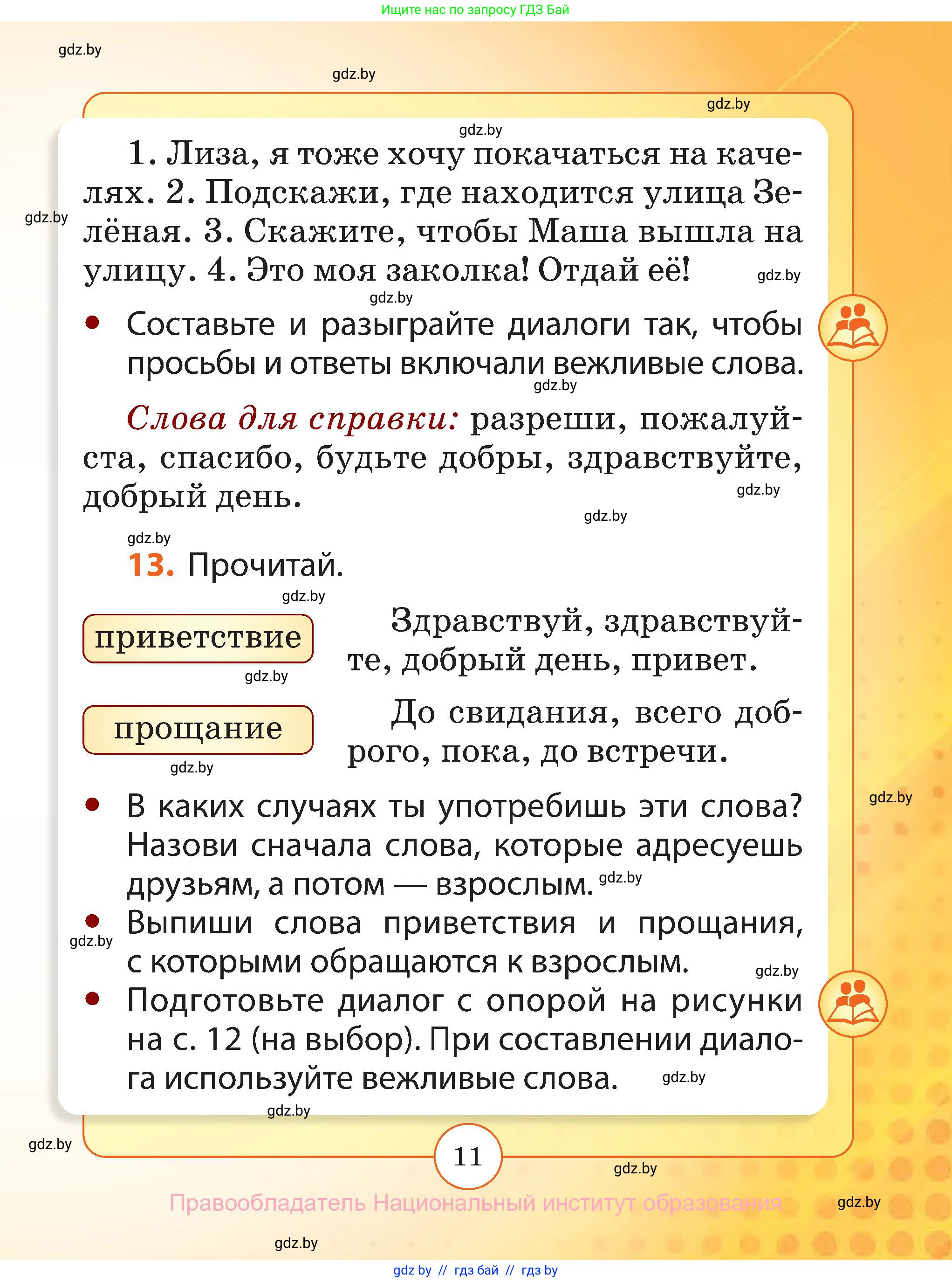 Ищите нас по запросу ГДЗ Бай

gdz.by

gdz.by

gdz.by

gdz.by

1. Лиза, я тоже хочу покачаться на качелях. 2. Подскажи, где находится улица Зелёная. 3. Скажите, чтобы Маша вышла на улицу. 4. Это моя заколка! Отдай её!

gdz.by

gdz.by

gdz.by

• Составьте и разыграйте диалоги так, чтобы просьбы и ответы включали вежливые слова.

gdz.by

Слова для справки: разреши, пожалуйста, спасибо, будьте добры, здравствуйте, добрый день.

gdz.by

gdz.by

gdz.by

13. Прочитай.

gdz.by

приветствие

Здравствуй, здравствуйте, добрый день, привет.

gdz.by

прощание

До свидания, всего доброго, пока, до встречи.

gdz.by

gdz.by

• В каких случаях ты употребишь эти слова? Назови сначала слова, которые адресуешь друзьям, а потом — взрослым.

gdz.by

• Выпиши слова приветствия и прощания, с которыми обращаются к взрослым.

gdz.by

gdz.by

• Подготовьте диалог с опорой на рисунки на с. 12 (на выбор). При составлении диалога используйте вежливые слова.

gdz.by

gdz.by

gdz.by

11

gdz.by

Правообладатель Национальный институт образования

gdz.by

gdz.by

gdz by // гдз бай // гдз by